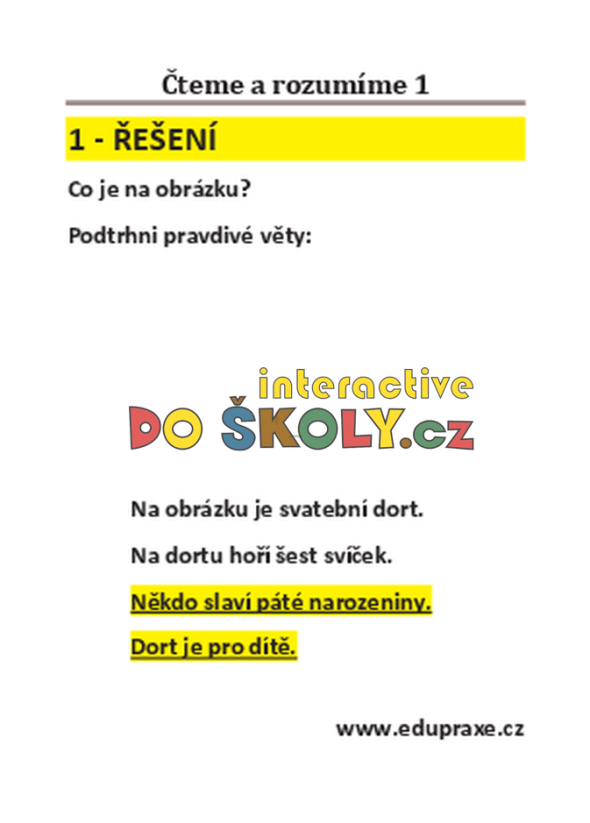 Čteme a rozumíme 1

1 - ŘEŠENÍ

Co je na obrázku?

Podtrhni pravdivé věty:

interactive
DO ŠKOLY.cz

Na obrázku je svatební dort.

Na dortu hoří šest svíček.

Někdo slaví páté narozeniny.

Dort je pro dítě.

www.edupraxe.cz